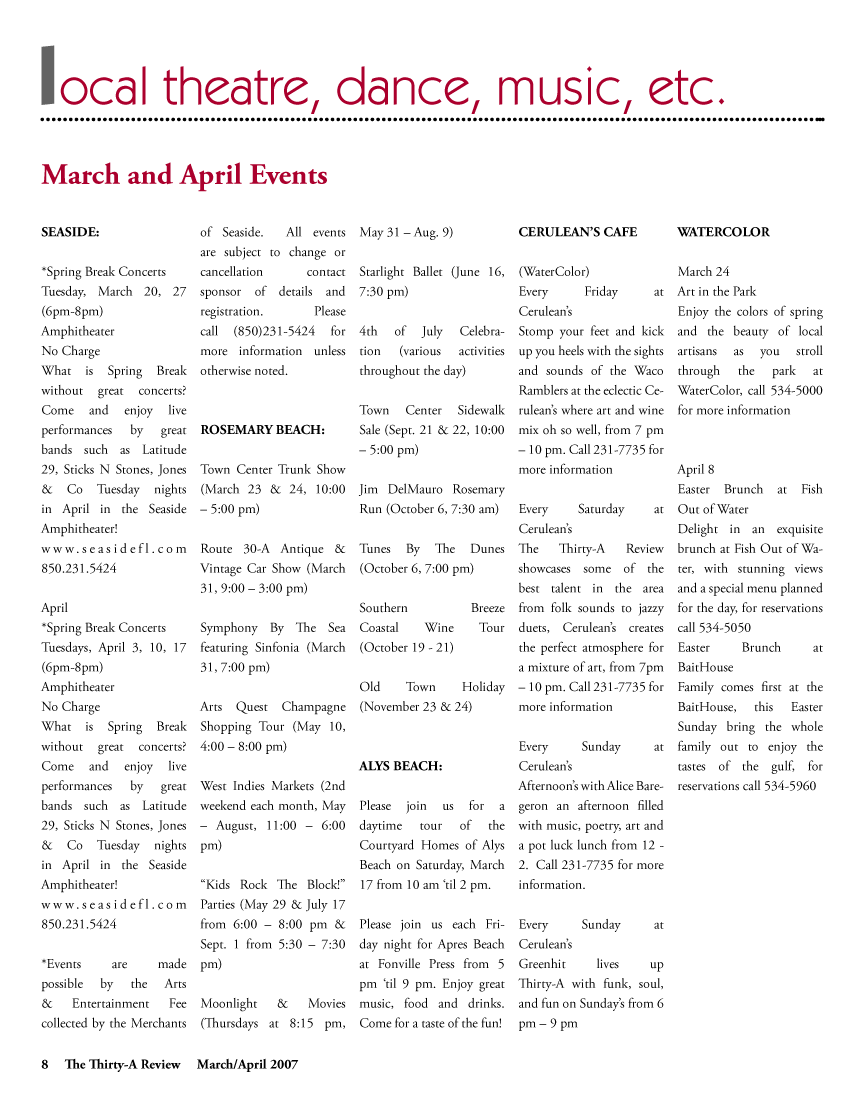 local theatre, dance, music, etc.

March and April Events

SEASIDE:

*Spring Break Concerts
Tuesday, March 20, 27 (6pm-8pm)
Amphitheater
No Charge
What is Spring Break without great concerts? Come and enjoy live performances by great bands such as Latitude 29, Sticks N Stones, Jones & Co Tuesday nights in April in the Seaside Amphitheater!
www.seasidefl.com
850.231.5424

April
*Spring Break Concerts
Tuesdays, April 3, 10, 17 (6pm-8pm)
Amphitheater
No Charge
What is Spring Break without great concerts? Come and enjoy live performances by great bands such as Latitude 29, Sticks N Stones, Jones & Co Tuesday nights in April in the Seaside Amphitheater!
www.seasidefl.com
850.231.5424

*Events are made possible by the Arts & Entertainment Fee collected by the Merchants of Seaside. All events are subject to change or cancellation contact sponsor of details and registration. Please call (850)231-5424 for more information unless otherwise noted.

ROSEMARY BEACH:

Town Center Trunk Show (March 23 & 24, 10:00 – 5:00 pm)

Route 30-A Antique & Vintage Car Show (March 31, 9:00 – 3:00 pm)

Symphony By The Sea featuring Sinfonia (March 31, 7:00 pm)

Arts Quest Champagne Shopping Tour (May 10, 4:00 – 8:00 pm)

West Indies Markets (2nd weekend each month, May – August, 11:00 – 6:00 pm)

“Kids Rock The Block!” Parties (May 29 & July 17 from 6:00 – 8:00 pm & Sept. 1 from 5:30 – 7:30 pm)

Moonlight & Movies (Thursdays at 8:15 pm, May 31 – Aug. 9)

Starlight Ballet (June 16, 7:30 pm)

4th of July Celebration (various activities throughout the day)

Town Center Sidewalk Sale (Sept. 21 & 22, 10:00 – 5:00 pm)

Jim DelMauro Rosemary Run (October 6, 7:30 am)

Tunes By The Dunes (October 6, 7:00 pm)

Southern Breeze Coastal Wine Tour (October 19 - 21)

Old Town Holiday (November 23 & 24)

ALYS BEACH:

Please join us for a daytime tour of the Courtyard Homes of Alys Beach on Saturday, March 17 from 10 am ‘til 2 pm.

Please join us each Friday night for Apres Beach at Fonville Press from 5 pm ‘til 9 pm. Enjoy great music, food and drinks. Come for a taste of the fun!

CERULEAN’S CAFE

(WaterColor)
Every Friday at Cerulean’s
Stomp your feet and kick up you heels with the sights and sounds of the Waco Ramblers at the eclectic Cerulean’s where art and wine mix oh so well, from 7 pm – 10 pm. Call 231-7735 for more information

Every Saturday at Cerulean’s
The Thirty-A Review showcases some of the best talent in the area from folk sounds to jazzy duets, Cerulean’s creates the perfect atmosphere for a mixture of art, from 7pm – 10 pm. Call 231-7735 for more information

Every Sunday at Cerulean’s
Afternoon’s with Alice Baregeron an afternoon filled with music, poetry, art and a pot luck lunch from 12 - 2. Call 231-7735 for more information.

Every Sunday at Cerulean’s
Greenhit lives up Thirty-A with funk, soul, and fun on Sunday’s from 6 pm – 9 pm

WATERCOLOR

March 24
Art in the Park
Enjoy the colors of spring and the beauty of local artisans as you stroll through the park at WaterColor, call 534-5000 for more information

April 8
Easter Brunch at Fish Out of Water
Delight in an exquisite brunch at Fish Out of Water, with stunning views and a special menu planned for the day, for reservations call 534-5050
Easter Brunch at BaitHouse
Family comes first at the BaitHouse, this Easter Sunday bring the whole family out to enjoy the tastes of the gulf, for reservations call 534-5960

8 The Thirty-A Review March/April 2007